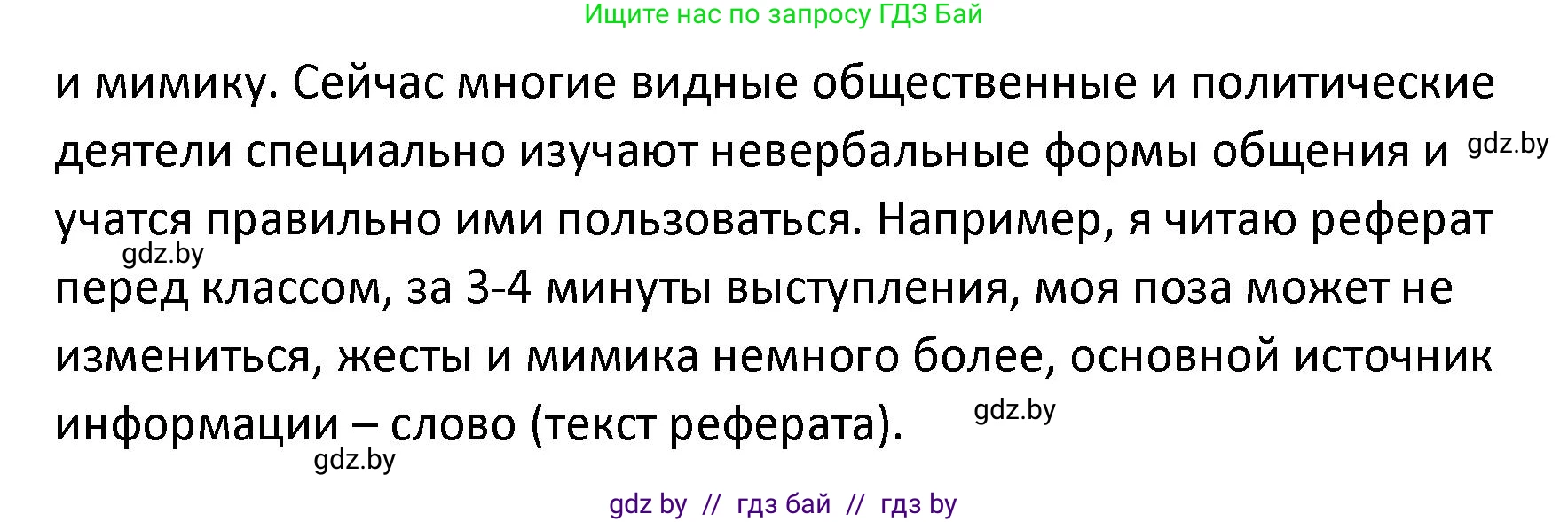 Ищите нас по запросу ГДЗ Бай

и мимику. Сейчас многие видные общественные и политические деятели специально изучают невербальные формы общения и gdz.by учатся правильно ими пользоваться. Например, я читаю реферат gdz.by перед классом, за 3-4 минуты выступления, моя поза может не измениться, жесты и мимика немного более, основной источник информации – слово (текст реферата). gdz.by
gdz.by

gdz by // гдз бай // гдз by